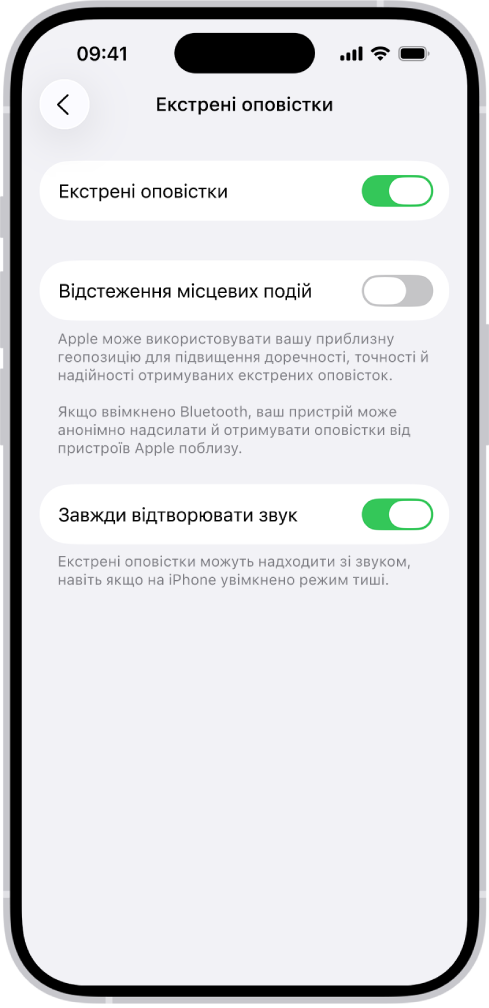 09:41

Екстрені оповістки

Екстрені оповістки

Відстеження місцевих подій

Apple може використовувати вашу приблизну геопозицію для підвищення доречності, точності й надійності отримуваних екстрених оповісток.

Якщо ввімкнено Bluetooth, ваш пристрій може анонімно надсилати й отримувати оповістки від пристроїв Apple поблизу.

Завжди відтворювати звук

Екстрені оповістки можуть надходити зі звуком, навіть якщо на iPhone увімкнено режим тиші.